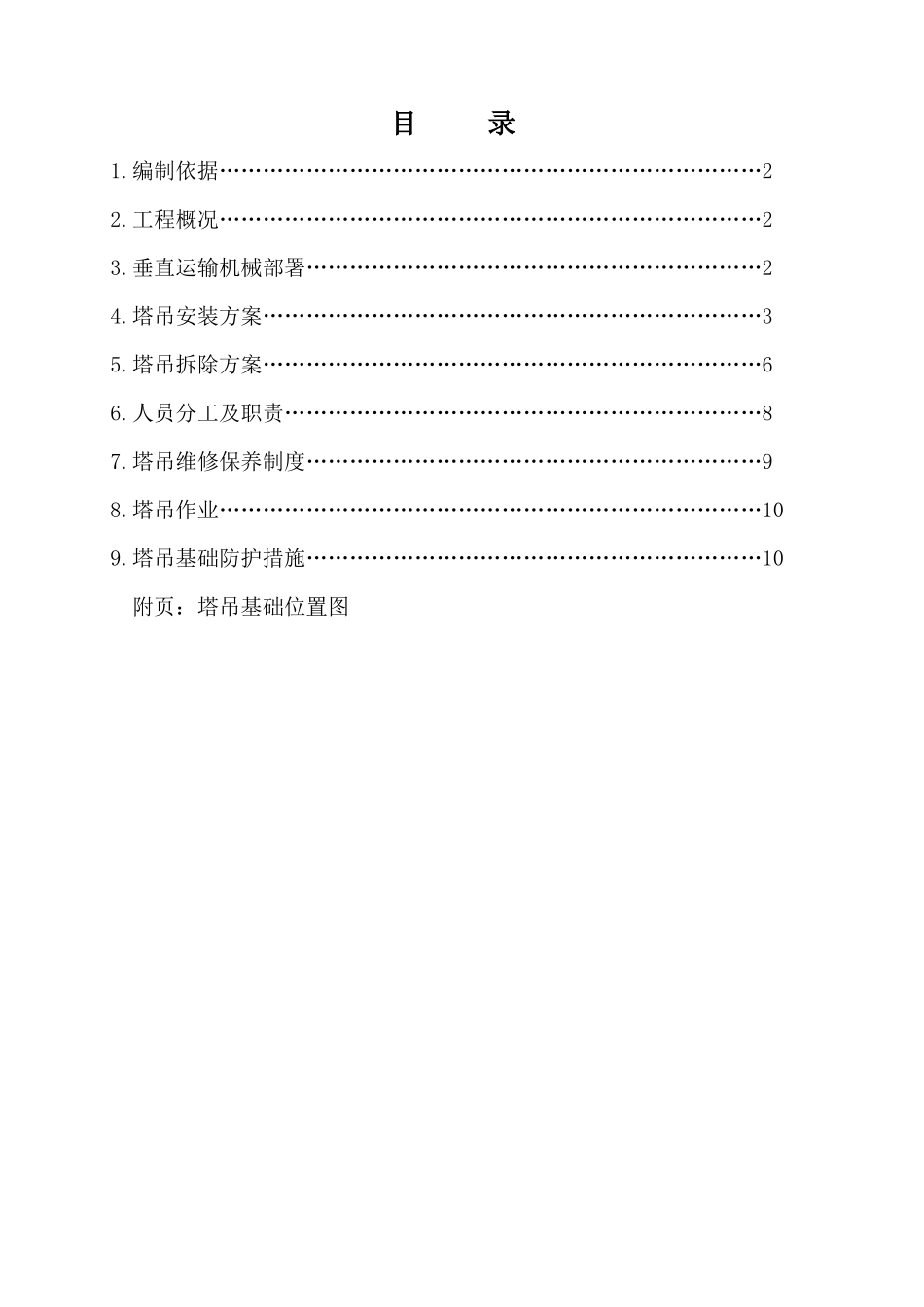 目　　录

1.编制依据……………………………………………………………………2

2.工程概况……………………………………………………………………2

3.垂直运输机械部署…………………………………………………………2

4.塔吊安装方案………………………………………………………………3

5.塔吊拆除方案………………………………………………………………6

6.人员分工及职责……………………………………………………………8

7.塔吊维修保养制度…………………………………………………………9

8.塔吊作业……………………………………………………………………10

9.塔吊基础防护措施…………………………………………………………10

附页：塔吊基础位置图